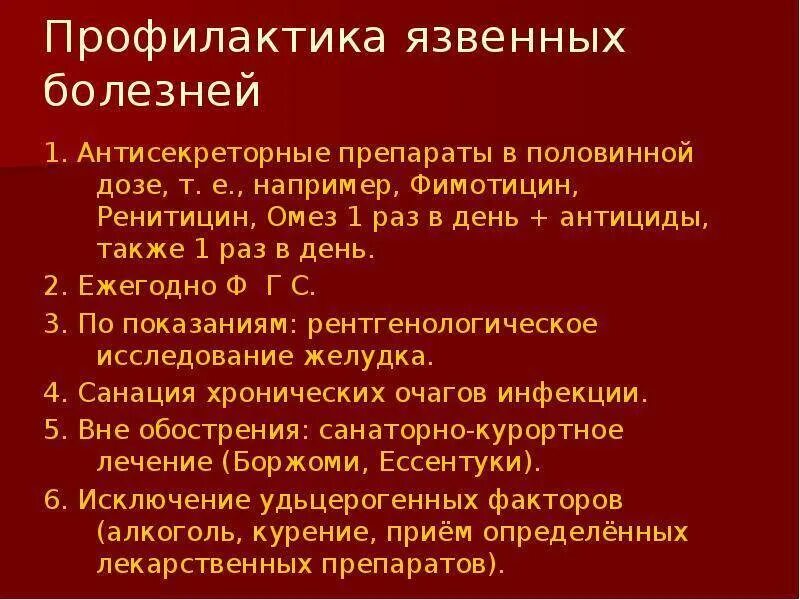 Профилактика язвенных болезней

1. Антисекреторные препараты в половинной дозе, т. е., например, Фимотицин, Ренитицин, Омез 1 раз в день + антициды, также 1 раз в день.

2. Ежегодно Ф Г С.

3. По показаниям: рентгенологическое исследование желудка.

4. Санация хронических очагов инфекции.

5. Вне обострения: санаторно-курортное лечение (Боржоми, Ессентуки).

6. Исключение удьцерогенных факторов (алкоголь, курение, приём определённых лекарственных препаратов).